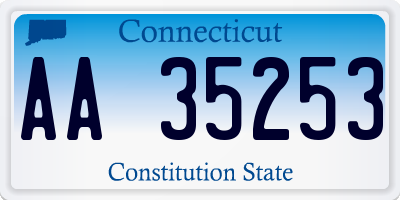 Connecticut

AA 35253

Constitution State